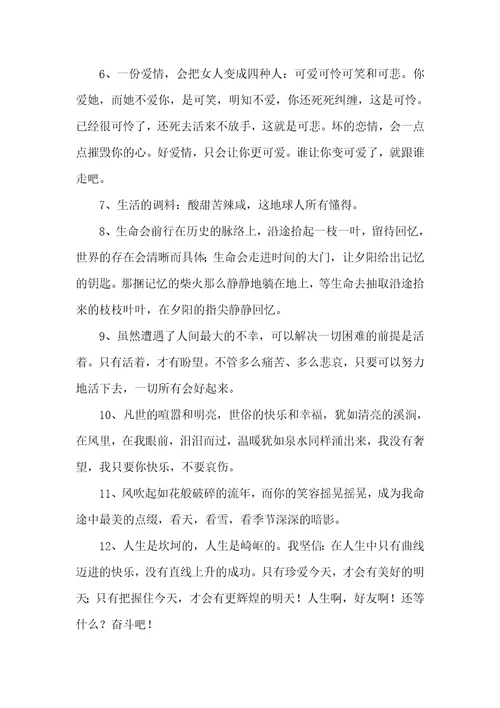 6、一份爱情，会把女人变成四种人：可爱可怜可笑和可悲。你爱她，而她不爱你，是可笑，明知不爱，你还死死纠缠，这是可怜。已经很可怜了，还死去活来不放手，这就是可悲。坏的恋情，会一点点摧毁你的心。好爱情，只会让你更可爱。谁让你变可爱了，就跟谁走吧。

7、生活的调料：酸甜苦辣咸，这地球人所有懂得。

8、生命会前行在历史的脉络上，沿途拾起一枝一叶，留待回忆，世界的存在会清晰而具体；生命会走进时间的大门，让夕阳给出记忆的钥匙。那捆记忆的柴火那么静静地躺在地上，等生命去抽取沿途拾来的枝枝叶叶，在夕阳的指尖静静回忆。

9、虽然遭遇了人间最大的不幸，可以解决一切困难的前提是活着。只有活着，才有盼望。不管多么痛苦、多么悲哀，只要可以努力地活下去，一切所有会好起来。

10、凡世的喧嚣和明亮，世俗的快乐和幸福，犹如清亮的溪涧，在风里，在我眼前，汩汩而过，温暖犹如泉水同样涌出来，我没有奢望，我只要你快乐，不要哀伤。

11、风吹起如花般破碎的流年，而你的笑容摇晃摇晃，成为我命途中最美的点缀，看天，看雪，看季节深深的暗影。

12、人生是坎坷的，人生是崎岖的。我坚信：在人生中只有曲线迈进的快乐，没有直线上升的成功。只有珍爱今天，才会有美好的明天；只有把握住今天，才会有更辉煌的明天！人生啊，好友啊！还等什么？奋斗吧！